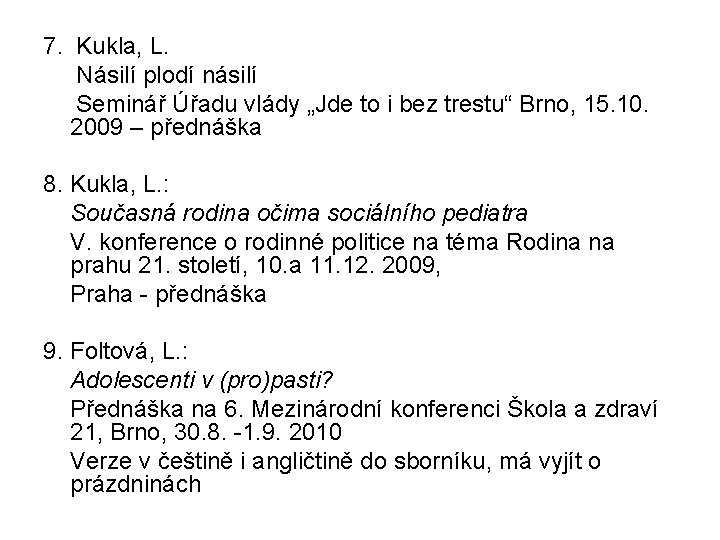 7. Kukla, L.
Násilí plodí násilí
Seminář Úřadu vlády „Jde to i bez trestu“ Brno, 15.10. 2009 – přednáška

8. Kukla, L.:
Současná rodina očima sociálního pediatra
V. konference o rodinné politice na téma Rodina na prahu 21. století, 10.a 11.12. 2009,
Praha - přednáška

9. Foltová, L.:
Adolescenti v (pro)pasti?
Přednáška na 6. Mezinárodní konferenci Škola a zdraví 21, Brno, 30.8. -1.9. 2010
Verze v češtině i angličtině do sborníku, má vyjít o prázdninách